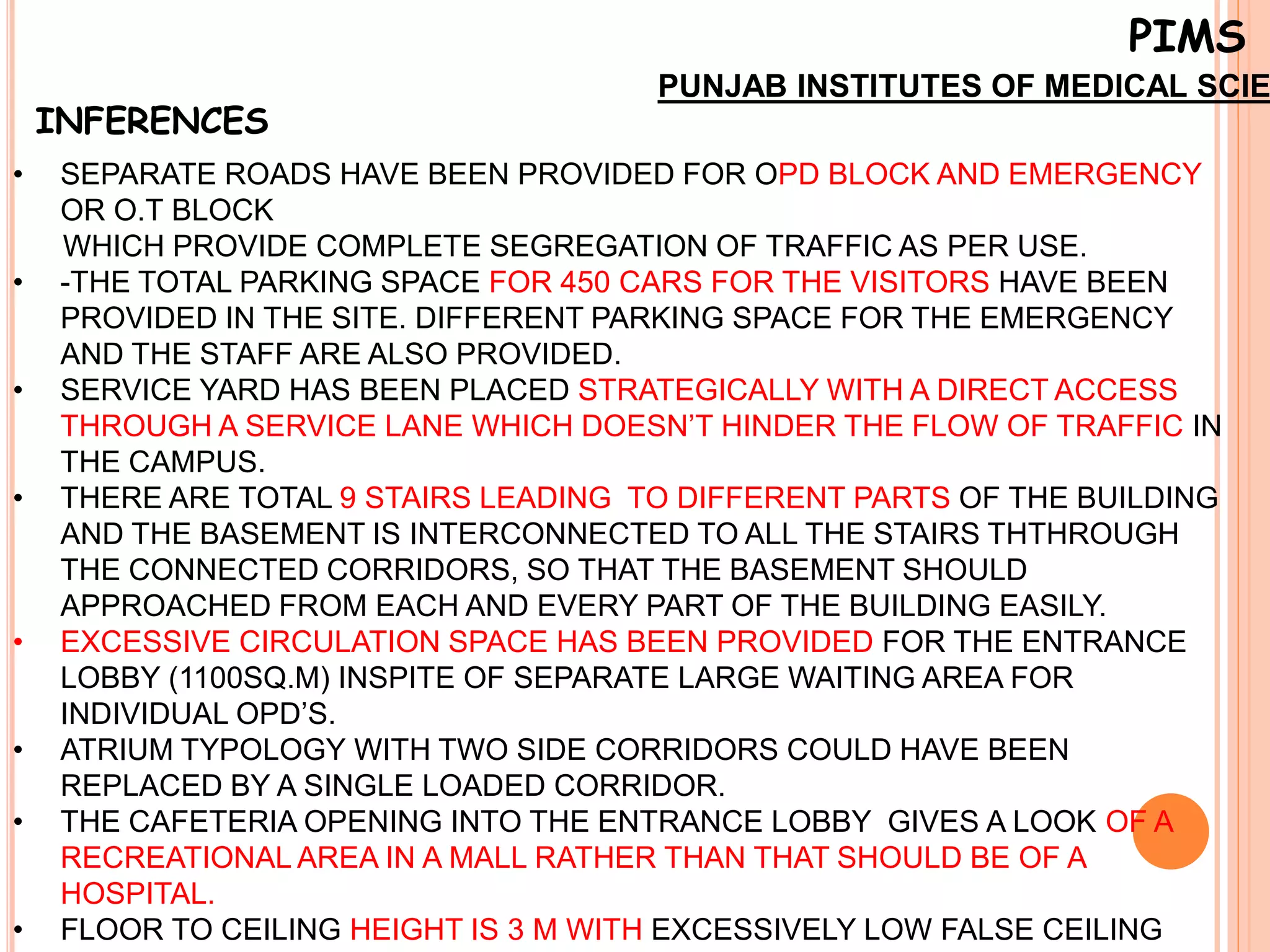 PIMS

PUNJAB INSTITUTES OF MEDICAL SCIE

INFERENCES

• SEPARATE ROADS HAVE BEEN PROVIDED FOR OPD BLOCK AND EMERGENCY OR O.T BLOCK
WHICH PROVIDE COMPLETE SEGREGATION OF TRAFFIC AS PER USE.
• -THE TOTAL PARKING SPACE FOR 450 CARS FOR THE VISITORS HAVE BEEN PROVIDED IN THE SITE. DIFFERENT PARKING SPACE FOR THE EMERGENCY AND THE STAFF ARE ALSO PROVIDED.
• SERVICE YARD HAS BEEN PLACED STRATEGICALLY WITH A DIRECT ACCESS THROUGH A SERVICE LANE WHICH DOESN'T HINDER THE FLOW OF TRAFFIC IN THE CAMPUS.
• THERE ARE TOTAL 9 STAIRS LEADING TO DIFFERENT PARTS OF THE BUILDING AND THE BASEMENT IS INTERCONNECTED TO ALL THE STAIRS THTHROUGH THE CONNECTED CORRIDORS, SO THAT THE BASEMENT SHOULD APPROACHED FROM EACH AND EVERY PART OF THE BUILDING EASILY.
• EXCESSIVE CIRCULATION SPACE HAS BEEN PROVIDED FOR THE ENTRANCE LOBBY (1100SQ.M) INSPITE OF SEPARATE LARGE WAITING AREA FOR INDIVIDUAL OPD'S.
• ATRIUM TYPOLOGY WITH TWO SIDE CORRIDORS COULD HAVE BEEN REPLACED BY A SINGLE LOADED CORRIDOR.
• THE CAFETERIA OPENING INTO THE ENTRANCE LOBBY GIVES A LOOK OF A RECREATIONAL AREA IN A MALL RATHER THAN THAT SHOULD BE OF A HOSPITAL.
• FLOOR TO CEILING HEIGHT IS 3 M WITH EXCESSIVELY LOW FALSE CEILING